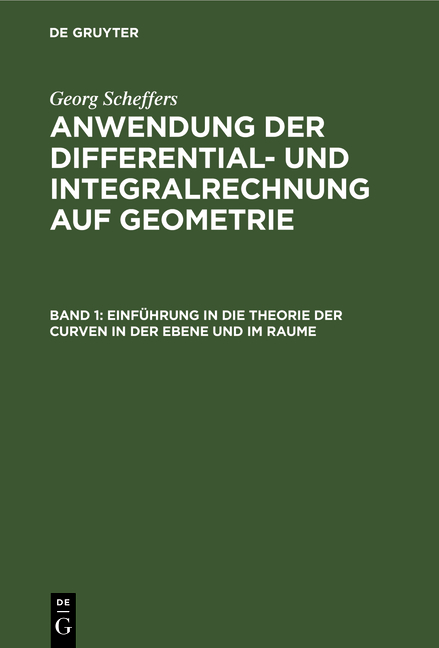 DE GRUYTER

Georg Scheffers

ANWENDUNG DER DIFFERENTIAL- UND INTEGRALRECHNUNG AUF GEOMETRIE

BAND 1: EINFÜHRUNG IN DIE THEORIE DER CURVEN IN DER EBENE UND IM RAUME

DE
G